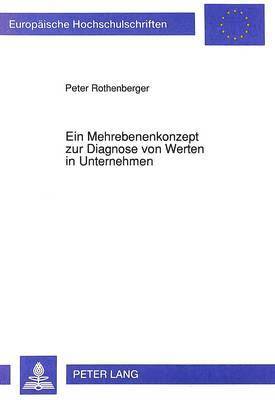 Europäische Hochschulschriften

Peter Rothenberger

Ein Mehrebenenkonzept zur Diagnose von Werten in Unternehmen

PETER LANG